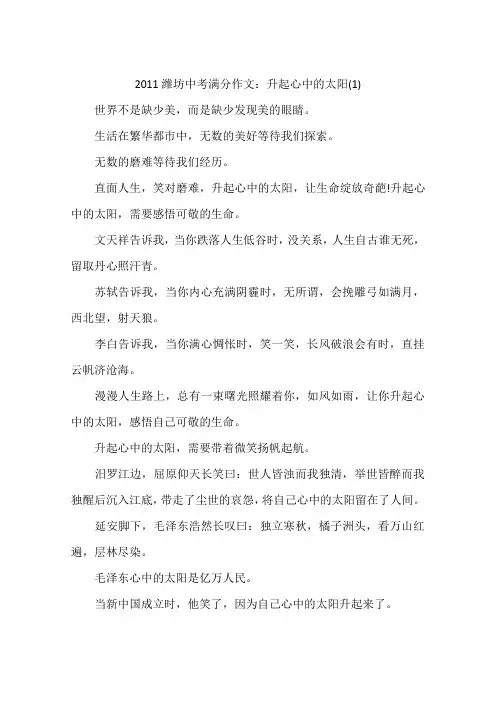 2011 潍坊中考满分作文：升起心中的太阳(1)

世界不是缺少美，而是缺少发现美的眼睛。

生活在繁华都市中，无数的美好等待我们探索。

无数的磨难等待我们经历。

直面人生，笑对磨难，升起心中的太阳，让生命绽放奇葩!升起心中的太阳，需要感悟可敬的生命。

文天祥告诉我，当你跌落人生低谷时，没关系，人生自古谁无死，留取丹心照汗青。

苏轼告诉我，当你内心充满阴霾时，无所谓，会挽雕弓如满月，西北望，射天狼。

李白告诉我，当你满心惆怅时，笑一笑，长风破浪会有时，直挂云帆济沧海。

漫漫人生路上，总有一束曙光照耀着你，如风如雨，让你升起心中的太阳，感悟自己可敬的生命。

升起心中的太阳，需要带着微笑扬帆起航。

汨罗江边，屈原仰天长笑曰：世人皆浊而我独清，举世皆醉而我独醒后沉入江底，带走了尘世的哀怨，将自己心中的太阳留在了人间。

延安脚下，毛泽东浩然长叹曰：独立寒秋，橘子洲头，看万山红遍，层林尽染。

毛泽东心中的太阳是亿万人民。

当新中国成立时，他笑了，因为自己心中的太阳升起来了。